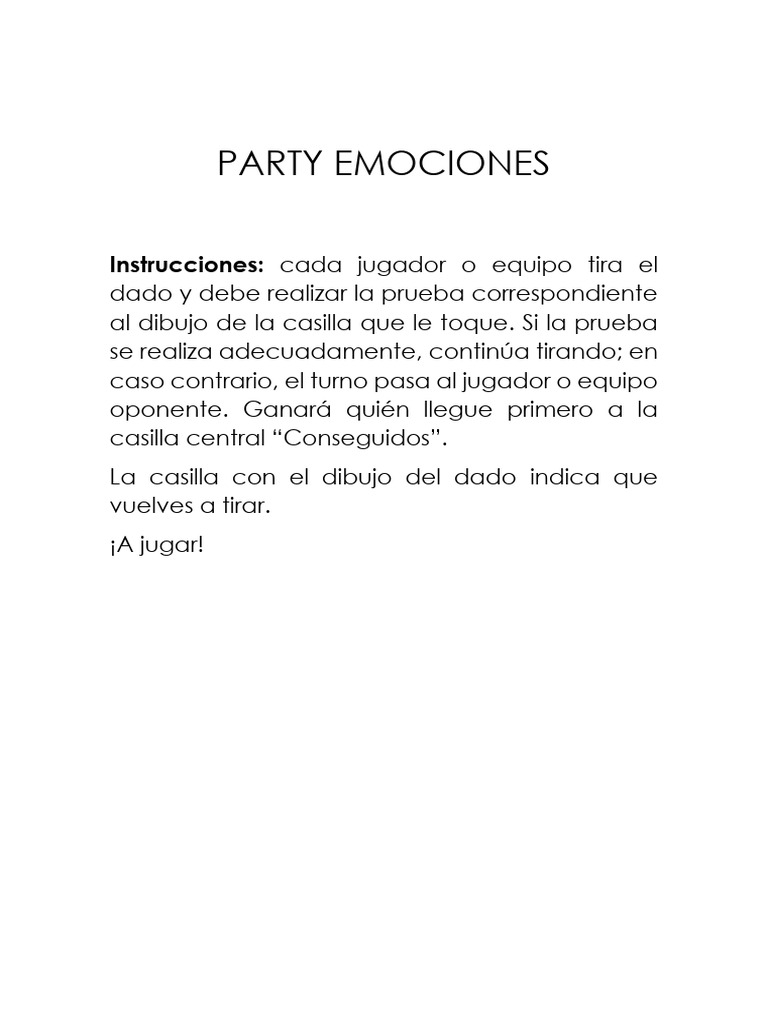 PARTY EMOCIONES

Instrucciones: cada jugador o equipo tira el dado y debe realizar la prueba correspondiente al dibujo de la casilla que le toque. Si la prueba se realiza adecuadamente, continúa tirando; en caso contrario, el turno pasa al jugador o equipo oponente. Ganará quién llegue primero a la casilla central “Conseguidos”.

La casilla con el dibujo del dado indica que vuelves a tirar.

¡A jugar!